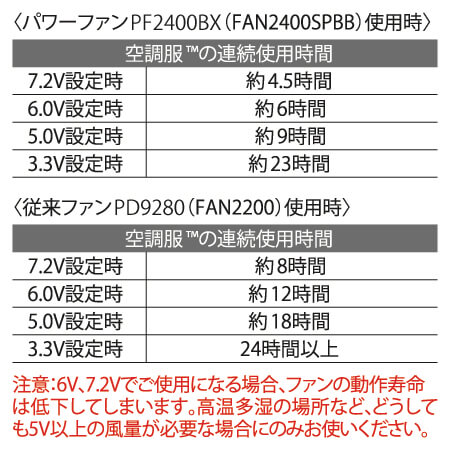 〈パワーファンPF2400BX（FAN2400SPBB）使用時〉

| 空調服™の連続使用時間 | |
|---|---|
| 7.2V設定時 | 約4.5時間 |
| 6.0V設定時 | 約6時間 |
| 5.0V設定時 | 約9時間 |
| 3.3V設定時 | 約23時間 |

〈従来ファンPD9280（FAN2200）使用時〉

| 空調服™の連続使用時間 | |
|---|---|
| 7.2V設定時 | 約8時間 |
| 6.0V設定時 | 約12時間 |
| 5.0V設定時 | 約18時間 |
| 3.3V設定時 | 24時間以上 |

注意：6V、7.2Vでご使用になる場合、ファンの動作寿命は低下してしまいます。高温多湿の場所など、どうしても5V以上の風量が必要な場合にのみお使いください。